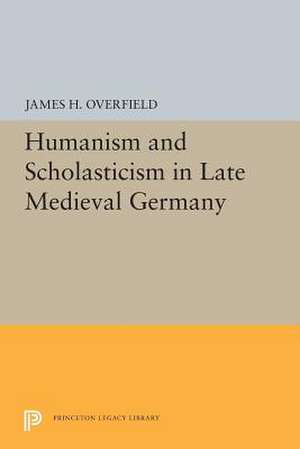 JAMES H. OVERFIELD

Humanism and Scholasticism in Late Medieval Germany

PRINCETON LEGACY LIBRARY